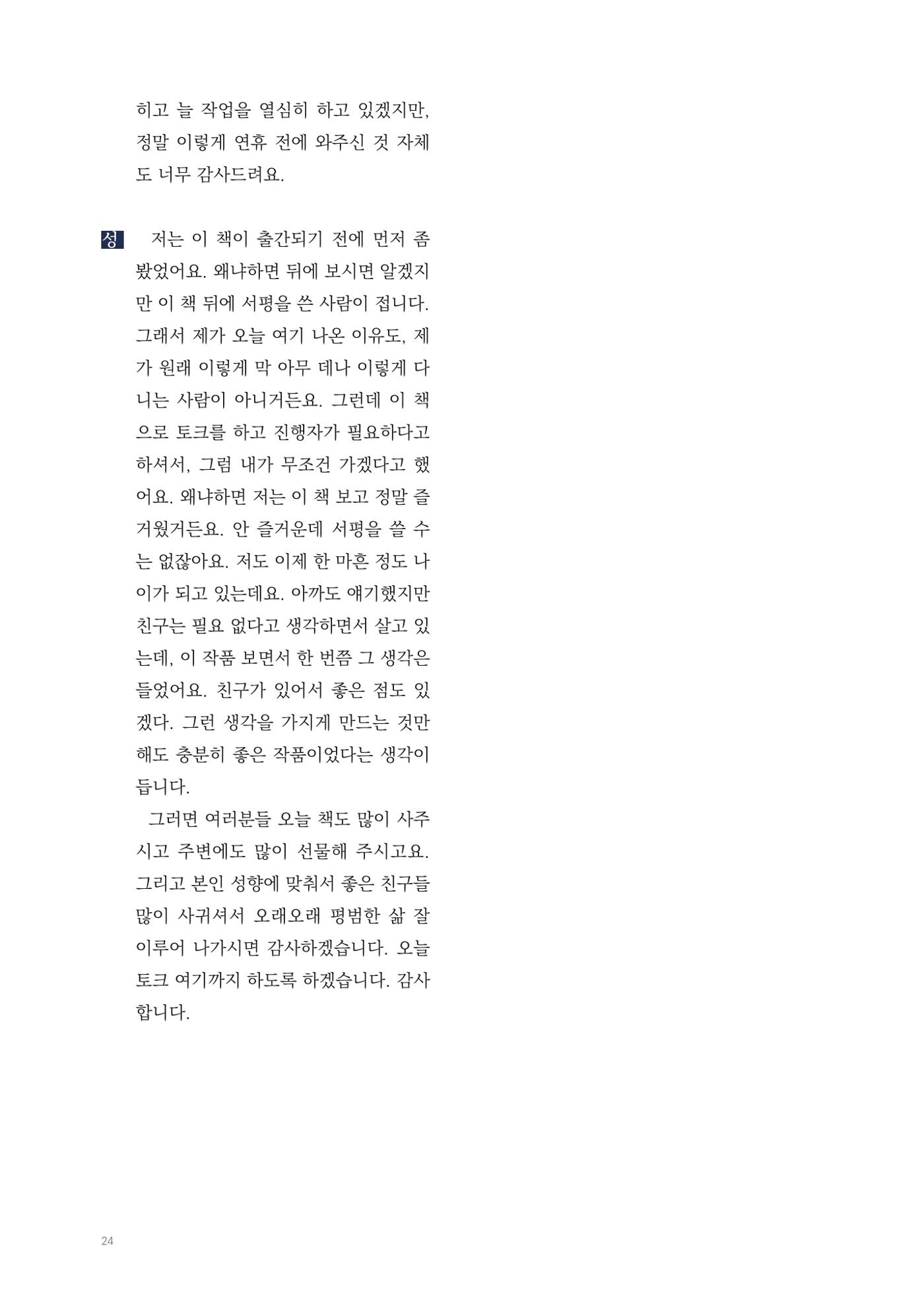 히고 늘 작업을 열심히 하고 있겠지만, 정말 이렇게 연휴 전에 와주신 것 자체도 너무 감사드려요.

성 저는 이 책이 출간되기 전에 먼저 좀 봤었어요. 왜냐하면 뒤에 보시면 알겠지만 이 책 뒤에 서평을 쓴 사람이 접니다. 그래서 제가 오늘 여기 나온 이유도, 제가 원래 이렇게 막 아무 데나 이렇게 다니는 사람이 아니거든요. 그런데 이 책으로 토크를 하고 진행자가 필요하다고 하셔서, 그럼 내가 무조건 가겠다고 했어요. 왜냐하면 저는 이 책 보고 정말 즐거웠거든요. 안 즐거운데 서평을 쓸 수는 없잖아요. 저도 이제 한 마흔 정도 나이가 되고 있는데요. 아까도 얘기했지만 친구는 필요 없다고 생각하면서 살고 있는데, 이 작품 보면서 한 번쯤 그 생각은 들었어요. 친구가 있어서 좋은 점도 있겠다. 그런 생각을 가지게 만드는 것만 해도 충분히 좋은 작품이었다는 생각이 듭니다.

그러면 여러분들 오늘 책도 많이 사주시고 주변에도 많이 선물해 주시고요. 그리고 본인 성향에 맞춰서 좋은 친구들 많이 사귀셔서 오래오래 평범한 삶 잘 이루어 나가시면 감사하겠습니다. 오늘 토크 여기까지 하도록 하겠습니다. 감사합니다.

24